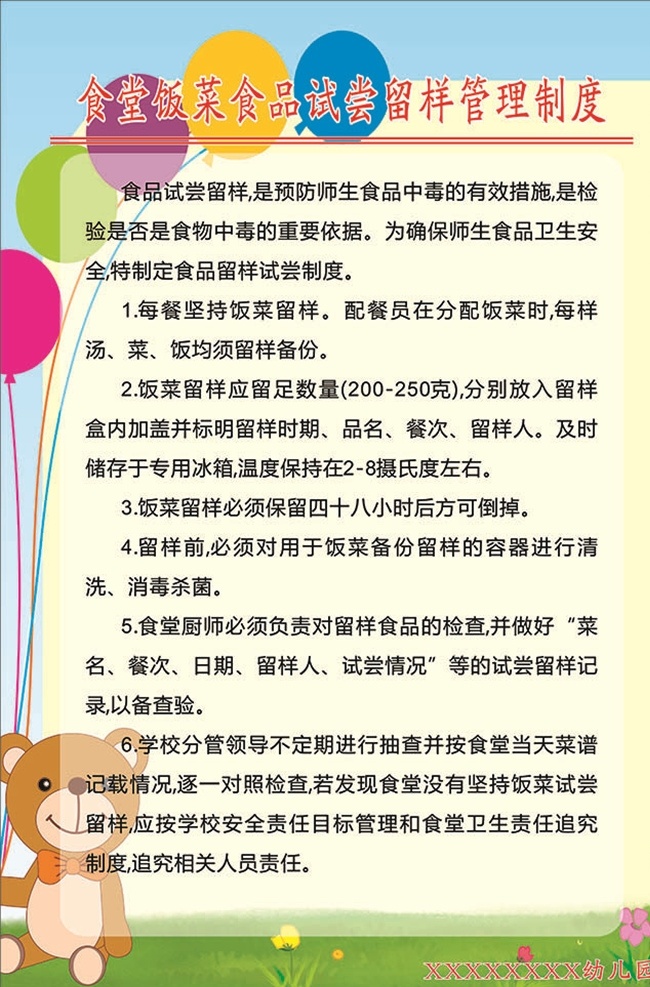 食堂饭菜食品试尝留样管理制度

食品试尝留样,是预防师生食品中毒的有效措施,是检验是否是食物中毒的重要依据。为确保师生食品卫生安全,特制定食品留样试尝制度。

1.每餐坚持饭菜留样。配餐员在分配饭菜时,每样汤、菜、饭均须留样备份。

2.饭菜留样应留足数量(200-250克),分别放入留样盒内加盖并标明留样时期、品名、餐次、留样人。及时储存于专用冰箱,温度保持在2-8摄氏度左右。

3.饭菜留样必须保留四十八小时后方可倒掉。

4.留样前,必须对用于饭菜备份留样的容器进行清洗、消毒杀菌。

5.食堂厨师必须负责对留样食品的检查,并做好“菜名、餐次、日期、留样人、试尝情况”等的试尝留样记录,以备查验。

6.学校分管领导不定期进行抽查并按食堂当天菜谱记载情况,逐一对照检查,若发现食堂没有坚持饭菜试尝留样,应按学校安全责任目标管理和食堂卫生责任追究制度,追究相关人员责任。

XXXXXXXXX幼儿园